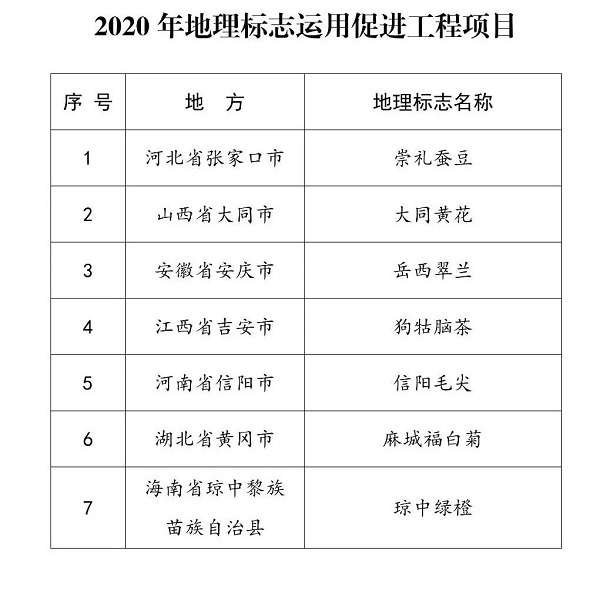 2020 年地理标志运用促进工程项目

| 序 号 | 地 方 | 地理标志名称 |
|---|---|---|
| 1 | 河北省张家口市 | 崇礼蚕豆 |
| 2 | 山西省大同市 | 大同黄花 |
| 3 | 安徽省安庆市 | 岳西翠兰 |
| 4 | 江西省吉安市 | 狗牯脑茶 |
| 5 | 河南省信阳市 | 信阳毛尖 |
| 6 | 湖北省黄冈市 | 麻城福白菊 |
| 7 | 海南省琼中黎族苗族自治县 | 琼中绿橙 |